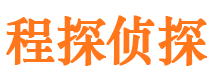 程探侦探